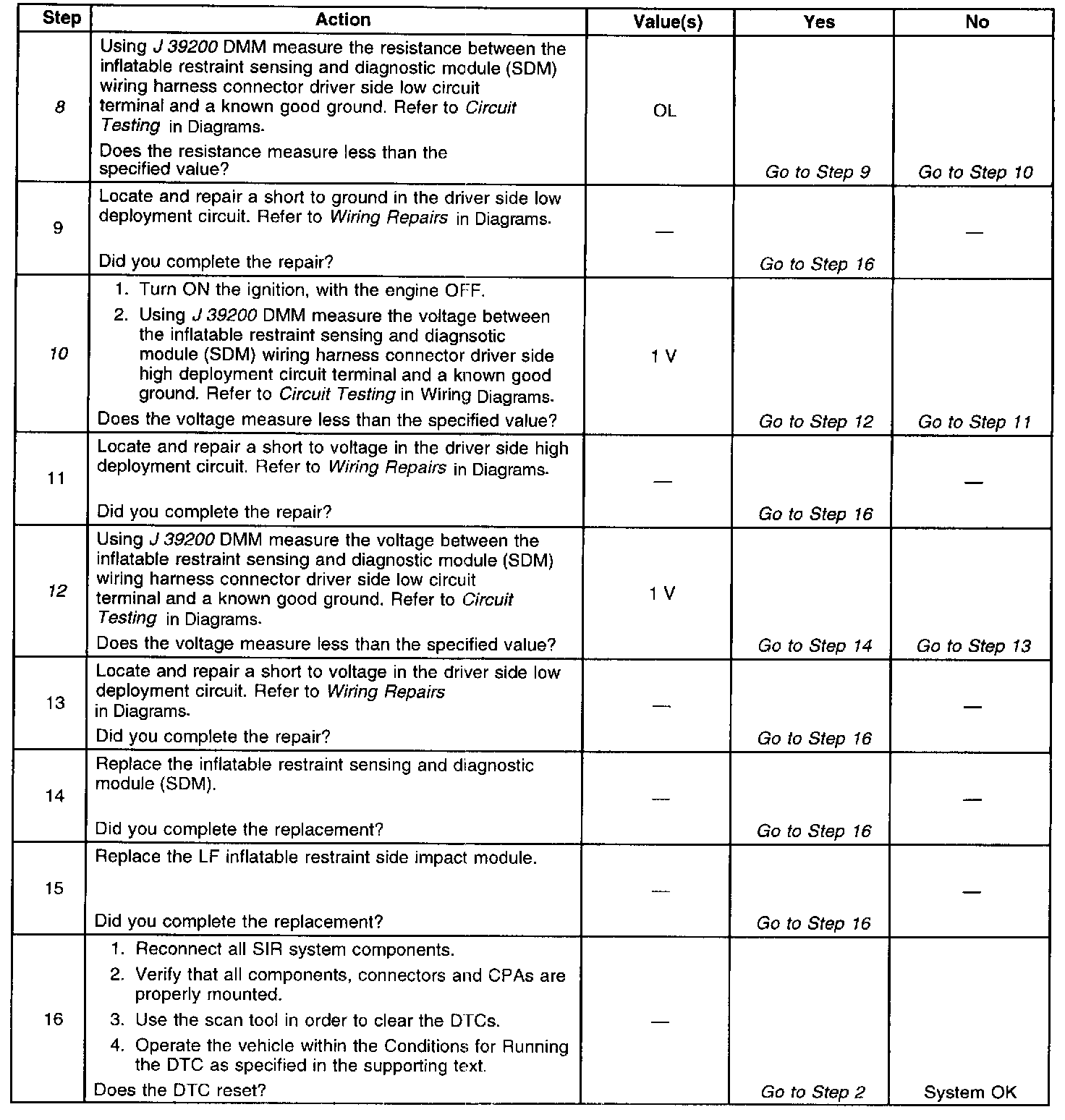 | Step | Action | Value(s) | Yes | No |
|---|---|---|---|---|
| 8 | Using J 39200 DMM measure the resistance between the inflatable restraint sensing and diagnostic module (SDM) wiring harness connector driver side low circuit terminal and a known good ground. Refer to Circuit Testing in Diagrams. Does the resistance measure less than the specified value? | OL | Go to Step 9 | Go to Step 10 |
| 9 | Locate and repair a short to ground in the driver side low deployment circuit. Refer to Wiring Repairs in Diagrams. Did you complete the repair? | — | Go to Step 16 | — |
| 10 | 1. Turn ON the ignition, with the engine OFF. 2. Using J 39200 DMM measure the voltage between the inflatable restraint sensing and diagnsotic module (SDM) wiring harness connector driver side high deployment circuit terminal and a known good ground. Refer to Circuit Testing in Wiring Diagrams. Does the voltage measure less than the specified value? | 1 V | Go to Step 12 | Go to Step 11 |
| 11 | Locate and repair a short to voltage in the driver side high deployment circuit. Refer to Wiring Repairs in Diagrams. Did you complete the repair? | — | Go to Step 16 | — |
| 12 | Using J 39200 DMM measure the voltage between the inflatable restraint sensing and diagnostic module (SDM) wiring harness connector driver side low circuit terminal and a known good ground. Refer to Circuit Testing in Diagrams. Does the voltage measure less than the specified value? | 1 V | Go to Step 14 | Go to Step 13 |
| 13 | Locate and repair a short to voltage in the driver side low deployment circuit. Refer to Wiring Repairs in Diagrams. Did you complete the repair? | — | Go to Step 16 | — |
| 14 | Replace the inflatable restraint sensing and diagnostic module (SDM). Did you complete the replacement? | — | Go to Step 16 | — |
| 15 | Replace the LF inflatable restraint side impact module. Did you complete the replacement? | — | Go to Step 16 | — |
| 16 | 1. Reconnect all SIR system components. 2. Verify that all components, connectors and CPAs are properly mounted. 3. Use the scan tool in order to clear the DTCs. 4. Operate the vehicle within the Conditions for Running the DTC as specified in the supporting text. Does the DTC reset? | — | Go to Step 2 | System OK |